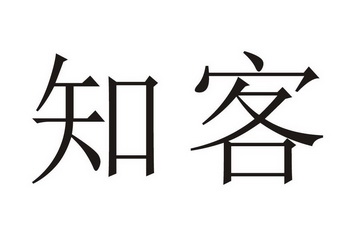 知客